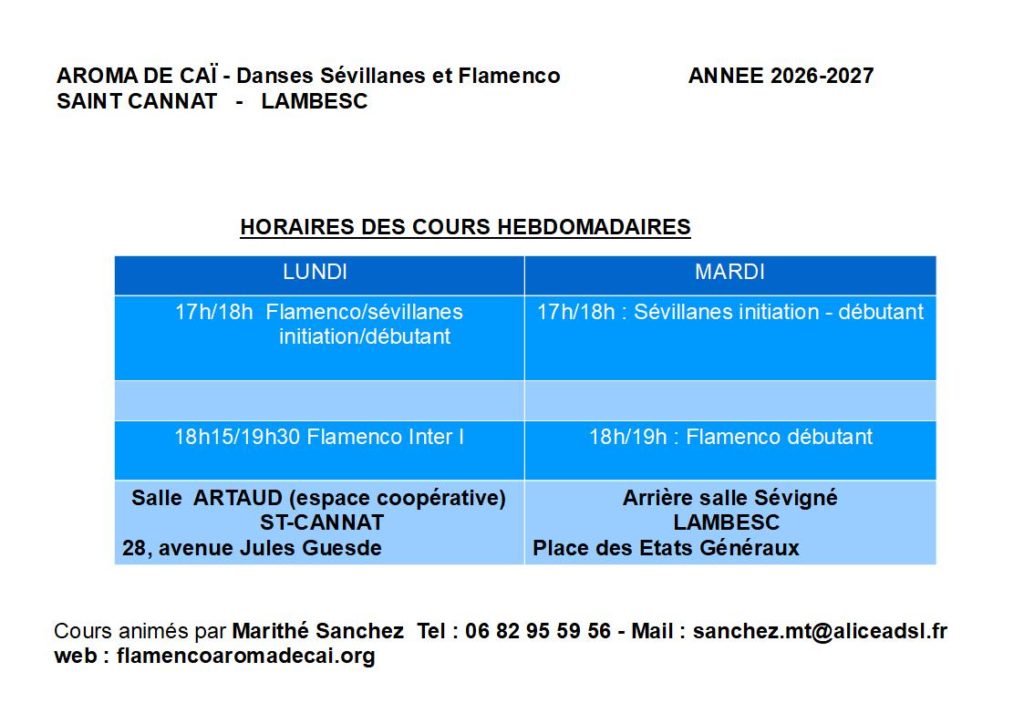 AROMA DE CAÏ - Danses Sévillanes et Flamenco ANNEE 2026-2027
SAINT CANNAT - LAMBESC

HORAIRES DES COURS HEBDOMADAIRES

| LUNDI | MARDI |
|---|---|
| 17h/18h Flamenco/sévillanes initiation/débutant | 17h/18h : Sévillanes initiation - débutant |
| | |
| 18h15/19h30 Flamenco Inter I | 18h/19h : Flamenco débutant |
| Salle ARTAUD (espace coopérative) ST-CANNAT 28, avenue Jules Guesde | Arrière salle Sévigné LAMBESC Place des Etats Généraux |

Cours animés par Marithé Sanchez Tel : 06 82 95 59 56 - Mail : sanchez.mt@aliceadsl.fr
web : flamencoaromadecai.org